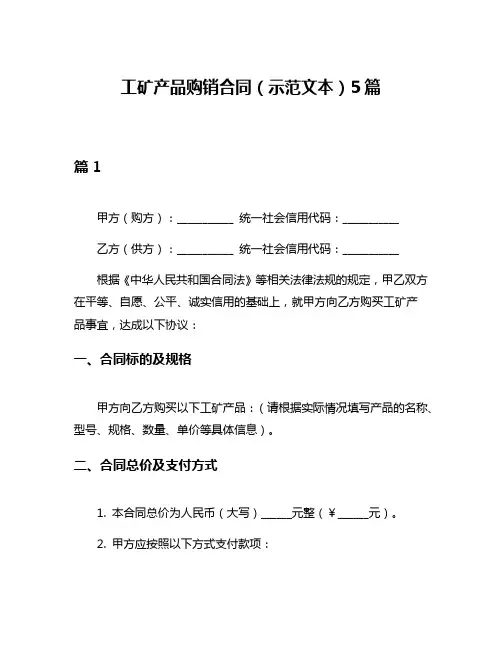 工矿产品购销合同（示范文本）5篇

篇 1

甲方（购方）：__________ 统一社会信用代码：__________

乙方（供方）：__________ 统一社会信用代码：__________

根据《中华人民共和国合同法》等相关法律法规的规定，甲乙双方在平等、自愿、公平、诚实信用的基础上，就甲方向乙方购买工矿产品事宜，达成以下协议：

一、合同标的及规格

甲方向乙方购买以下工矿产品：（请根据实际情况填写产品的名称、型号、规格、数量、单价等具体信息）。

二、合同总价及支付方式

1. 本合同总价为人民币（大写）_____元整（￥_____元）。

2. 甲方应按照以下方式支付款项：